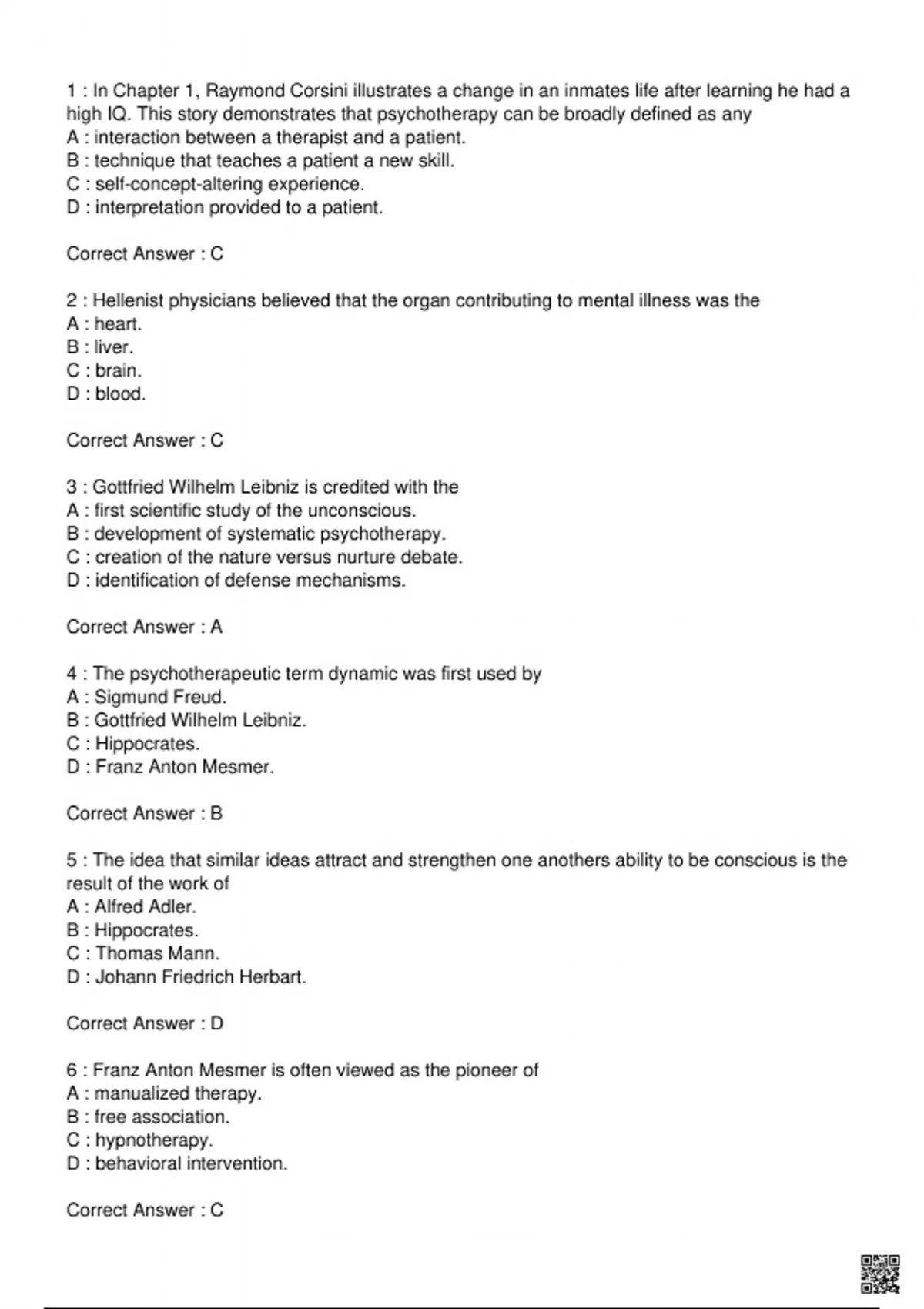 1 : In Chapter 1, Raymond Corsini illustrates a change in an inmates life after learning he had a high IQ. This story demonstrates that psychotherapy can be broadly defined as any
A : interaction between a therapist and a patient.
B : technique that teaches a patient a new skill.
C : self-concept-altering experience.
D : interpretation provided to a patient.

Correct Answer : C

2 : Hellenist physicians believed that the organ contributing to mental illness was the
A : heart.
B : liver.
C : brain.
D : blood.

Correct Answer : C

3 : Gottfried Wilhelm Leibniz is credited with the
A : first scientific study of the unconscious.
B : development of systematic psychotherapy.
C : creation of the nature versus nurture debate.
D : identification of defense mechanisms.

Correct Answer : A

4 : The psychotherapeutic term dynamic was first used by
A : Sigmund Freud.
B : Gottfried Wilhelm Leibniz.
C : Hippocrates.
D : Franz Anton Mesmer.

Correct Answer : B

5 : The idea that similar ideas attract and strengthen one anothers ability to be conscious is the result of the work of
A : Alfred Adler.
B : Hippocrates.
C : Thomas Mann.
D : Johann Friedrich Herbart.

Correct Answer : D

6 : Franz Anton Mesmer is often viewed as the pioneer of
A : manualized therapy.
B : free association.
C : hypnotherapy.
D : behavioral intervention.

Correct Answer : C